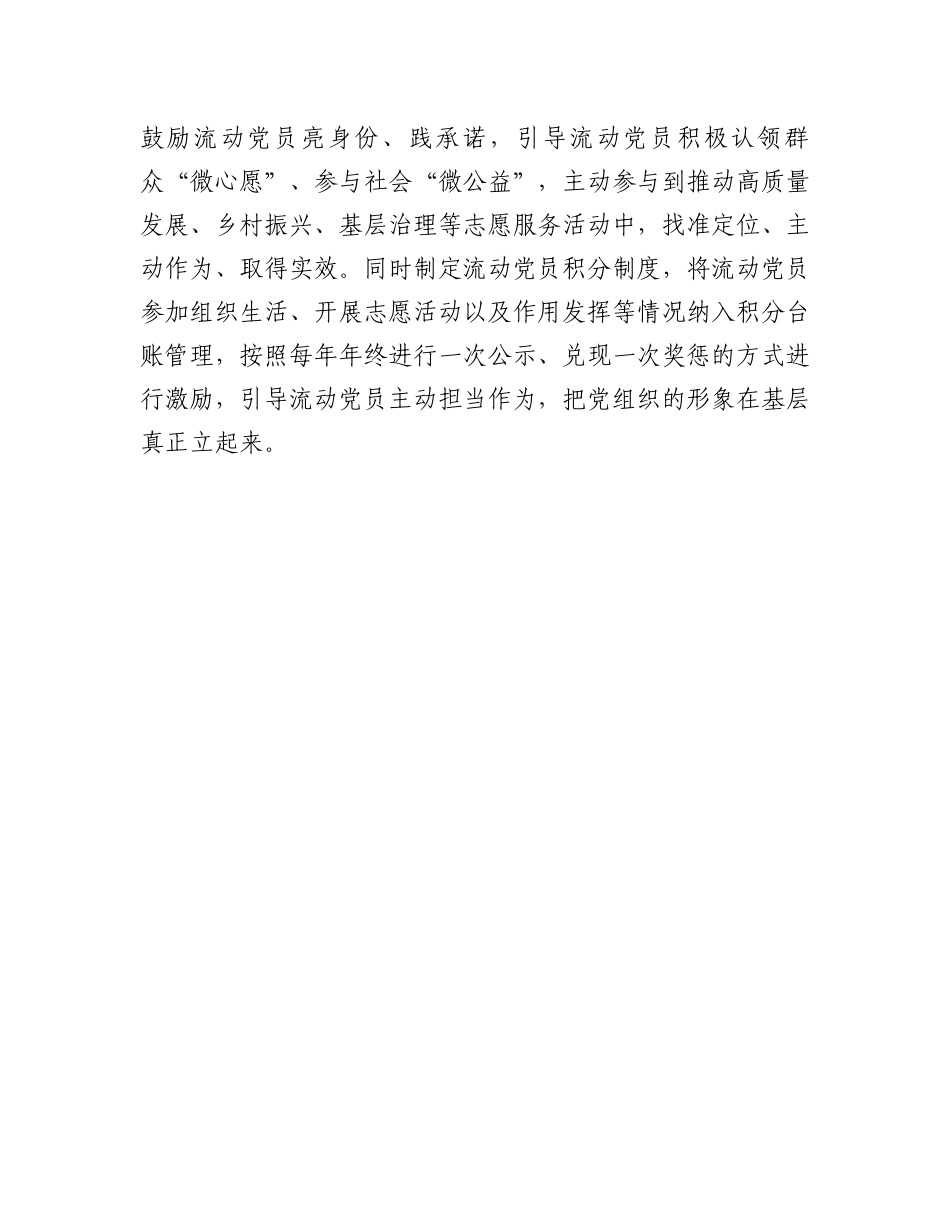 鼓励流动党员亮身份、践承诺，引导流动党员积极认领群众“微心愿”、参与社会“微公益”，主动参与到推动高质量发展、乡村振兴、基层治理等志愿服务活动中，找准定位、主动作为、取得实效。同时制定流动党员积分制度，将流动党员参加组织生活、开展志愿活动以及作用发挥等情况纳入积分台账管理，按照每年年终进行一次公示、兑现一次奖惩的方式进行激励，引导流动党员主动担当作为，把党组织的形象在基层真正立起来。